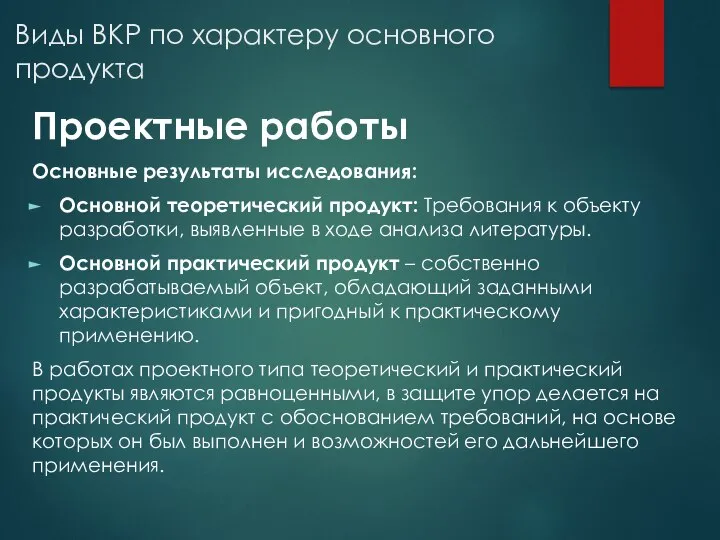 Виды ВКР по характеру основного продукта

Проектные работы

Основные результаты исследования:

► Основной теоретический продукт: Требования к объекту разработки, выявленные в ходе анализа литературы.

► Основной практический продукт – собственно разрабатываемый объект, обладающий заданными характеристиками и пригодный к практическому применению.

В работах проектного типа теоретический и практический продукты являются равноценными, в защите упор делается на практический продукт с обоснованием требований, на основе которых он был выполнен и возможностей его дальнейшего применения.